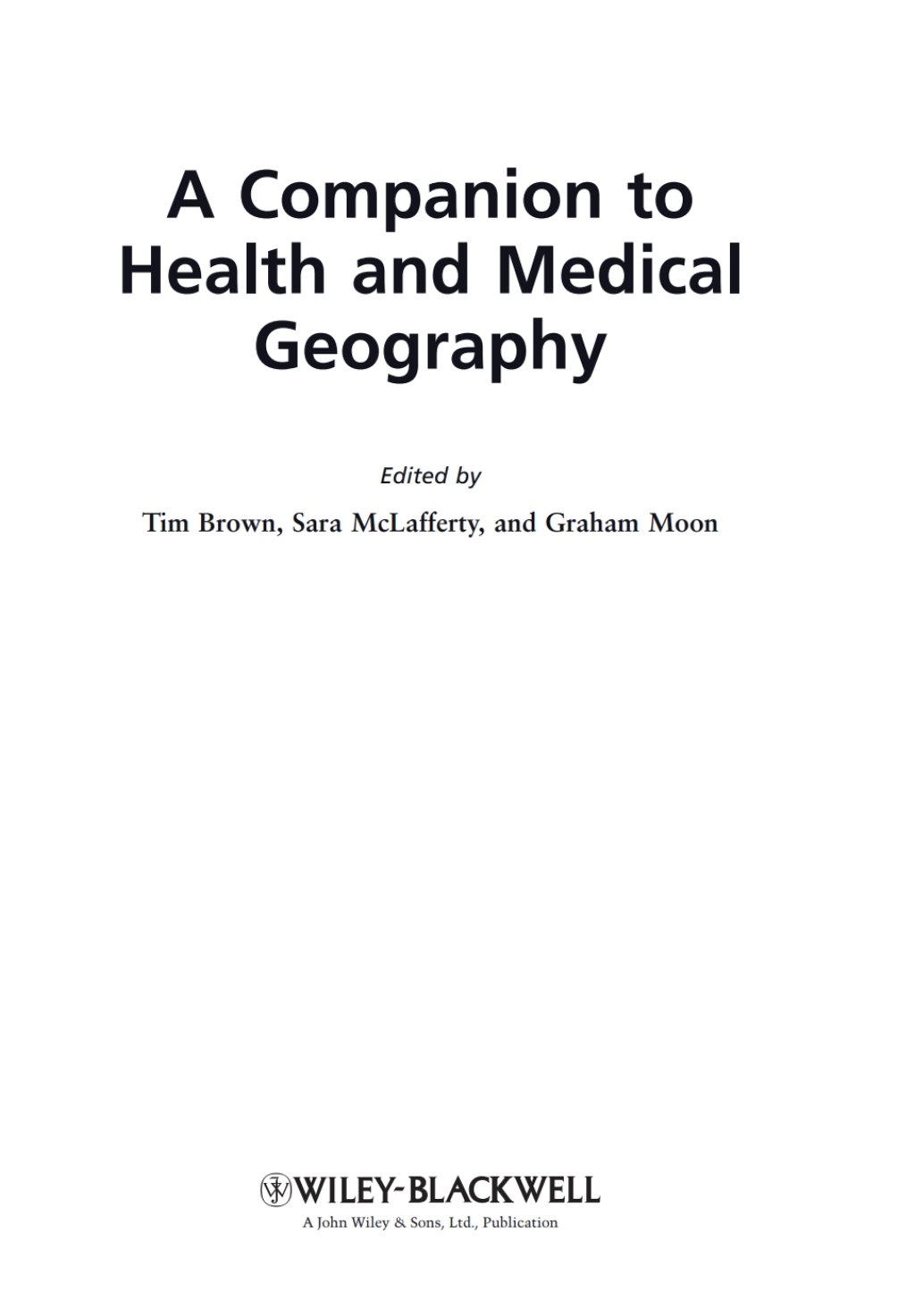 A Companion to Health and Medical Geography

Edited by

Tim Brown, Sara McLafferty, and Graham Moon

WILEY-BLACKWELL

A John Wiley & Sons, Ltd., Publication